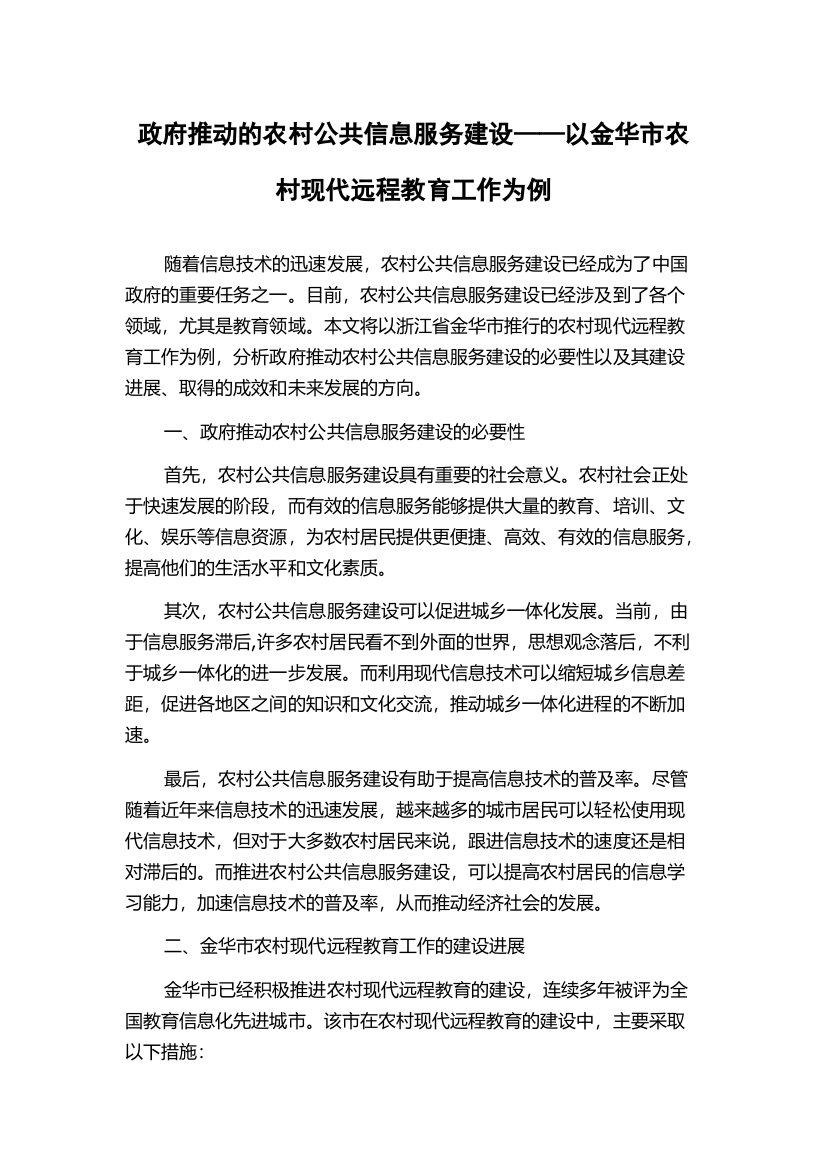 政府推动的农村公共信息服务建设——以金华市农村现代远程教育工作为例

随着信息技术的迅速发展，农村公共信息服务建设已经成为了中国政府的重要任务之一。目前，农村公共信息服务建设已经涉及到了各个领域，尤其是教育领域。本文将以浙江省金华市推行的农村现代远程教育工作为例，分析政府推动农村公共信息服务建设的必要性以及其建设进展、取得的成效和未来发展的方向。

一、政府推动农村公共信息服务建设的必要性

首先，农村公共信息服务建设具有重要的社会意义。农村社会正处于快速发展的阶段，而有效的信息服务能够提供大量的教育、培训、文化、娱乐等信息资源，为农村居民提供更便捷、高效、有效的信息服务，提高他们的生活水平和文化素质。

其次，农村公共信息服务建设可以促进城乡一体化发展。当前，由于信息服务滞后,许多农村居民看不到外面的世界，思想观念落后，不利于城乡一体化的进一步发展。而利用现代信息技术可以缩短城乡信息差距，促进各地区之间的知识和文化交流，推动城乡一体化进程的不断加速。

最后，农村公共信息服务建设有助于提高信息技术的普及率。尽管随着近年来信息技术的迅速发展，越来越多的城市居民可以轻松使用现代信息技术，但对于大多数农村居民来说，跟进信息技术的速度还是相对滞后的。而推进农村公共信息服务建设，可以提高农村居民的信息学习能力，加速信息技术的普及率，从而推动经济社会的发展。

二、金华市农村现代远程教育工作的建设进展

金华市已经积极推进农村现代远程教育的建设，连续多年被评为全国教育信息化先进城市。该市在农村现代远程教育的建设中，主要采取以下措施：